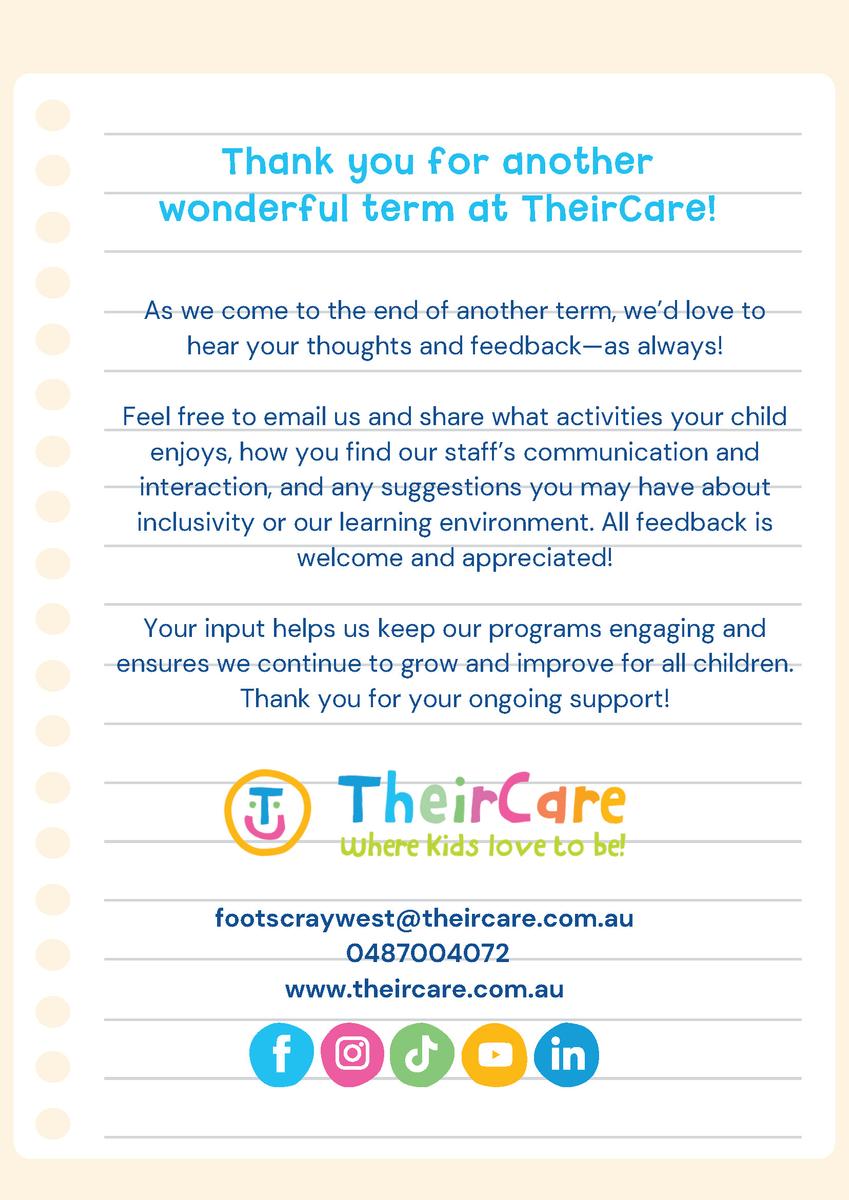 Thank you for another wonderful term at TheirCare!

As we come to the end of another term, we'd love to hear your thoughts and feedback—as always!

Feel free to email us and share what activities your child enjoys, how you find our staff's communication and interaction, and any suggestions you may have about inclusivity or our learning environment. All feedback is welcome and appreciated!

Your input helps us keep our programs engaging and ensures we continue to grow and improve for all children. Thank you for your ongoing support!

TheirCare
Where Kids love to be!

footscraywest@theircare.com.au
0487004072
www.theircare.com.au